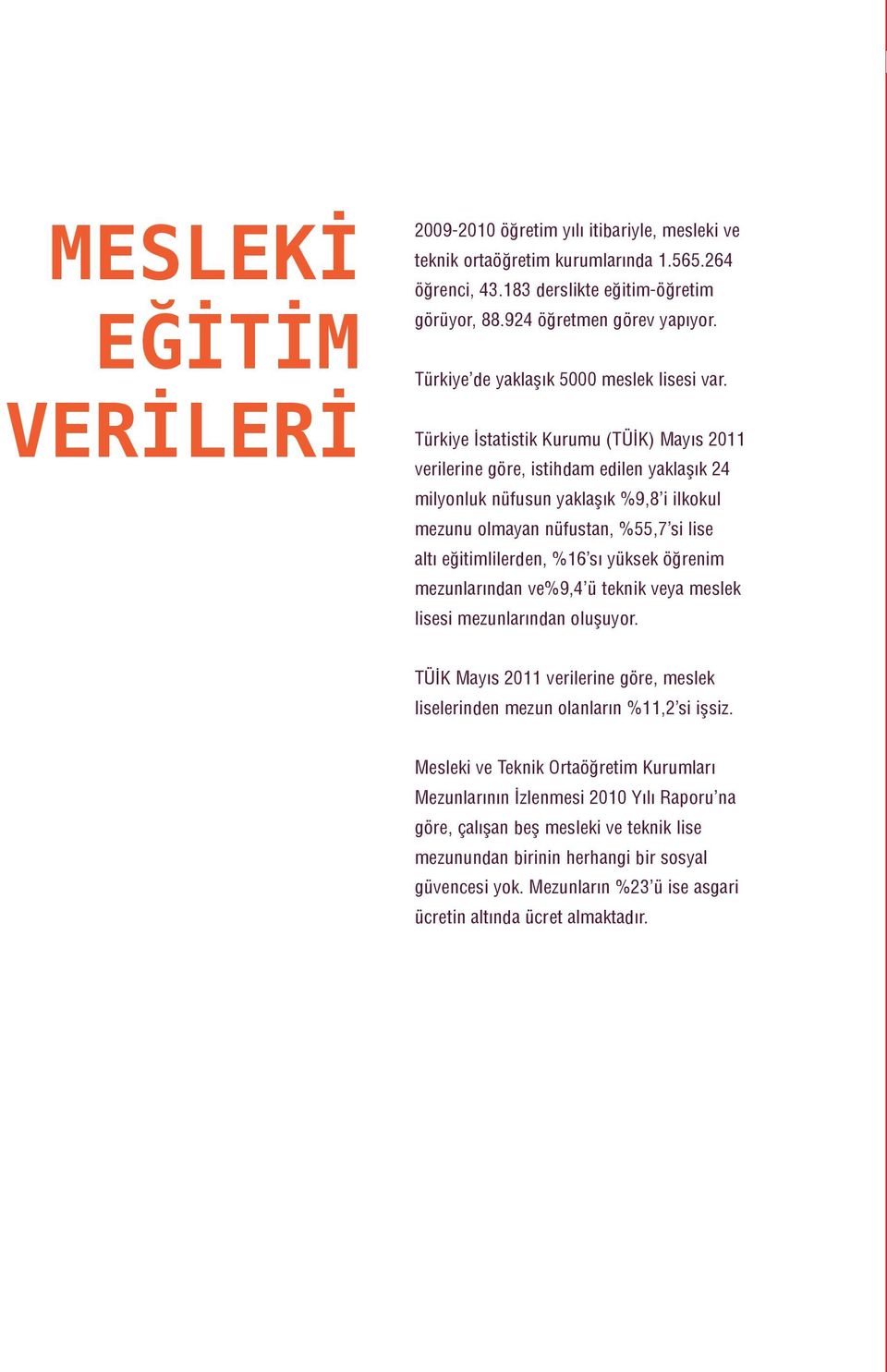 MESLEKİ EĞİTİM VERİLERİ

2009-2010 öğretim yılı itibariyle, mesleki ve teknik ortaöğretim kurumlarında 1.565.264 öğrenci, 43.183 derslikte eğitim-öğretim görüyor, 88.924 öğretmen görev yapıyor.

Türkiye'de yaklaşık 5000 meslek lisesi var.

Türkiye İstatistik Kurumu (TÜİK) Mayıs 2011 verilerine göre, istihdam edilen yaklaşık 24 milyonluk nüfusun yaklaşık %9,8'i ilkokul mezunu olmayan nüfustan, %55,7'si lise altı eğitimlilerden, %16'sı yüksek öğrenim mezunlarından ve%9,4'ü teknik veya meslek lisesi mezunlarından oluşuyor.

TÜİK Mayıs 2011 verilerine göre, meslek liselerinden mezun olanların %11,2'si işsiz.

Mesleki ve Teknik Ortaöğretim Kurumları Mezunlarının İzlenmesi 2010 Yılı Raporu'na göre, çalışan beş mesleki ve teknik lise mezunundan birinin herhangi bir sosyal güvencesi yok. Mezunların %23'ü ise asgari ücretin altında ücret almaktadır.